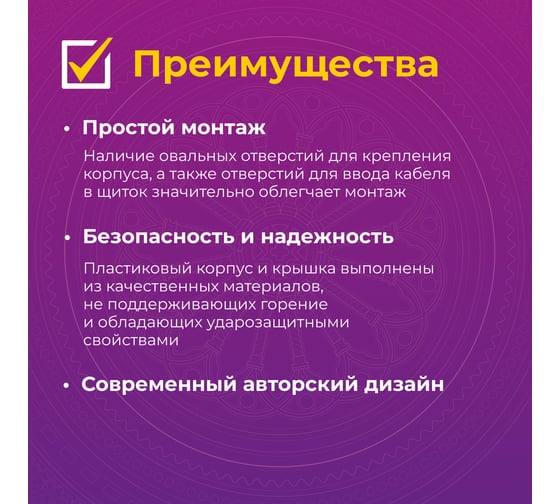 Преимущества

• Простой монтаж

Наличие овальных отверстий для крепления корпуса, а также отверстий для ввода кабеля в щиток значительно облегчает монтаж

• Безопасность и надежность

Пластиковый корпус и крышка выполнены из качественных материалов, не поддерживающих горение и обладающих ударозащитными свойствами

• Современный авторский дизайн